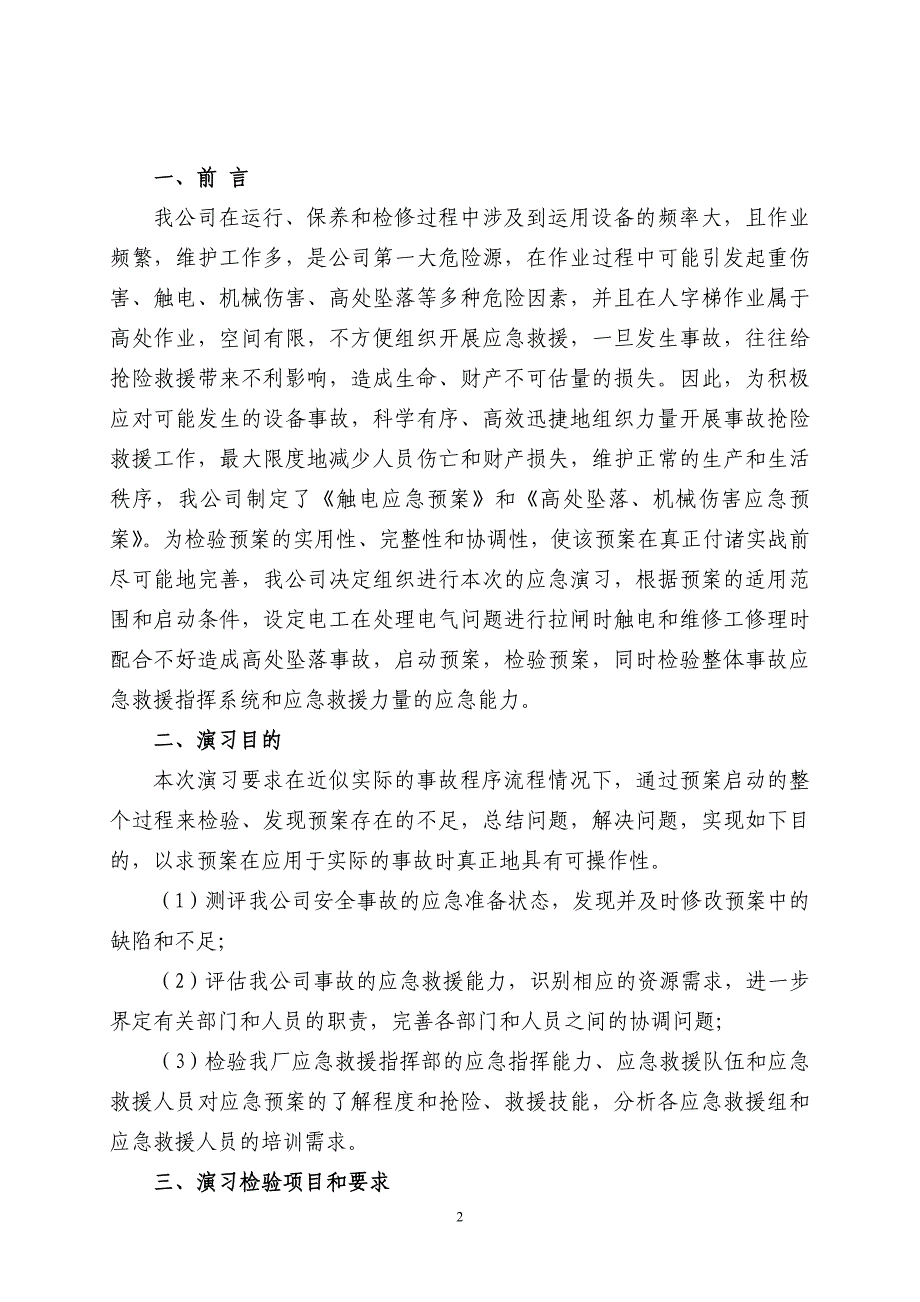 一、前 言

我公司在运行、保养和检修过程中涉及到运用设备的频率大，且作业频繁，维护工作多，是公司第一大危险源，在作业过程中可能引发起重伤害、触电、机械伤害、高处坠落等多种危险因素，并且在人字梯作业属于高处作业，空间有限，不方便组织开展应急救援，一旦发生事故，往往给抢险救援带来不利影响，造成生命、财产不可估量的损失。因此，为积极应对可能发生的设备事故，科学有序、高效迅捷地组织力量开展事故抢险救援工作，最大限度地减少人员伤亡和财产损失，维护正常的生产和生活秩序，我公司制定了《触电应急预案》和《高处坠落、机械伤害应急预案》。为检验预案的实用性、完整性和协调性，使该预案在真正付诸实战前尽可能地完善，我公司决定组织进行本次的应急演习，根据预案的适用范围和启动条件，设定电工在处理电气问题进行拉闸时触电和维修工修理时配合不好造成高处坠落事故，启动预案，检验预案，同时检验整体事故应急救援指挥系统和应急救援力量的应急能力。

二、演习目的

本次演习要求在近似实际的事故程序流程情况下，通过预案启动的整个过程来检验、发现预案存在的不足，总结问题，解决问题，实现如下目的，以求预案在应用于实际的事故时真正地具有可操作性。

（1）测评我公司安全事故的应急准备状态，发现并及时修改预案中的缺陷和不足;

（2）评估我公司事故的应急救援能力，识别相应的资源需求，进一步界定有关部门和人员的职责，完善各部门和人员之间的协调问题;

（3）检验我厂应急救援指挥部的应急指挥能力、应急救援队伍和应急救援人员对应急预案的了解程度和抢险、救援技能，分析各应急救援组和应急救援人员的培训需求。

三、演习检验项目和要求

2